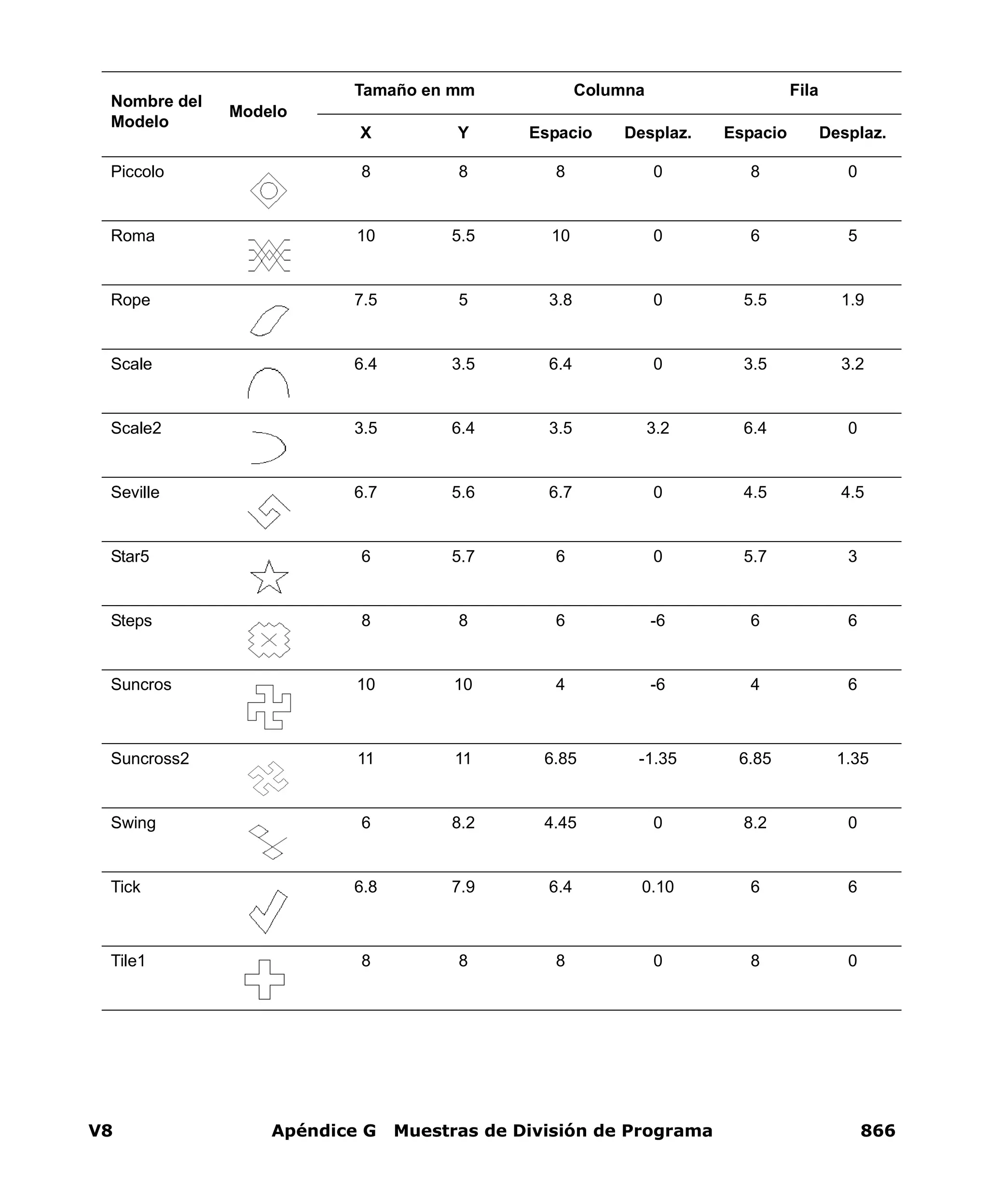 | Nombre del Modelo | Modelo | Tamaño en mm X | Tamaño en mm Y | Columna Espacio | Columna Desplaz. | Fila Espacio | Fila Desplaz. |
|---|---|---|---|---|---|---|---|
| Piccolo | | 8 | 8 | 8 | 0 | 8 | 0 |
| Roma | | 10 | 5.5 | 10 | 0 | 6 | 5 |
| Rope | | 7.5 | 5 | 3.8 | 0 | 5.5 | 1.9 |
| Scale | | 6.4 | 3.5 | 6.4 | 0 | 3.5 | 3.2 |
| Scale2 | | 3.5 | 6.4 | 3.5 | 3.2 | 6.4 | 0 |
| Seville | | 6.7 | 5.6 | 6.7 | 0 | 4.5 | 4.5 |
| Star5 | | 6 | 5.7 | 6 | 0 | 5.7 | 3 |
| Steps | | 8 | 8 | 6 | -6 | 6 | 6 |
| Suncros | | 10 | 10 | 4 | -6 | 4 | 6 |
| Suncross2 | | 11 | 11 | 6.85 | -1.35 | 6.85 | 1.35 |
| Swing | | 6 | 8.2 | 4.45 | 0 | 8.2 | 0 |
| Tick | | 6.8 | 7.9 | 6.4 | 0.10 | 6 | 6 |
| Tile1 | | 8 | 8 | 8 | 0 | 8 | 0 |

V8 Apéndice G Muestras de División de Programa 866